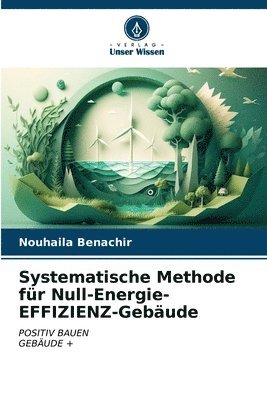 VERLAG
Unser Wissen

Nouhaila Benachir

Systematische Methode für Null-Energie-EFFIZIENZ-Gebäude

POSITIV BAUEN
GEBÄUDE +